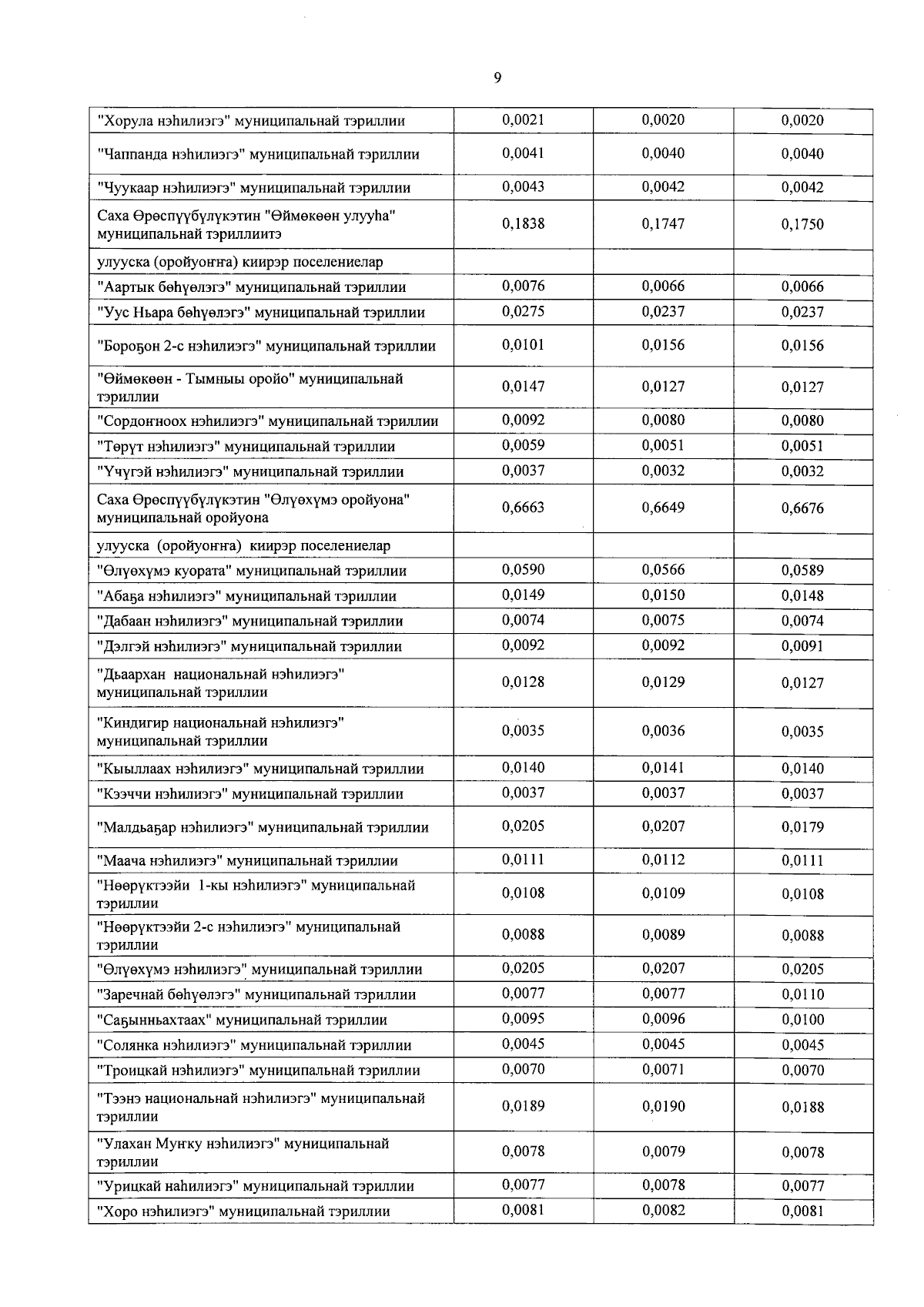 9

| "Хорула нэһилиэгэ" муниципальнай тэриллии | 0,0021 | 0,0020 | 0,0020 |
|---|---|---|---|
| "Чаппанда нэһилиэгэ" муниципальнай тэриллии | 0,0041 | 0,0040 | 0,0040 |
| "Чуукаар нэһилиэгэ" муниципальнай тэриллии | 0,0043 | 0,0042 | 0,0042 |
| Саха Өрөспүүбүлүкэтин "Өймөкөөн улууһа" муниципальнай тэриллиитэ | 0,1838 | 0,1747 | 0,1750 |
| улууска (оройуоҥҥа) киирэр поселениелар | | | |
| "Аартык бөһүөлэгэ" муниципальнай тэриллии | 0,0076 | 0,0066 | 0,0066 |
| "Уус Ньара бөһүөлэгэ" муниципальнай тэриллии | 0,0275 | 0,0237 | 0,0237 |
| "Бороҕон 2-с нэһилиэгэ" муниципальнай тэриллии | 0,0101 | 0,0156 | 0,0156 |
| "Өймөкөөн - Тымныы оройо" муниципальнай тэриллии | 0,0147 | 0,0127 | 0,0127 |
| "Сордоҥноох нэһилиэгэ" муниципальнай тэриллии | 0,0092 | 0,0080 | 0,0080 |
| "Төрүт нэһилиэгэ" муниципальнай тэриллии | 0,0059 | 0,0051 | 0,0051 |
| "Үчүгэй нэһилиэгэ" муниципальнай тэриллии | 0,0037 | 0,0032 | 0,0032 |
| Саха Өрөспүүбүлүкэтин "Өлүөхүмэ оройуона" муниципальнай оройуона | 0,6663 | 0,6649 | 0,6676 |
| улууска (оройуоҥҥа) киирэр поселениелар | | | |
| "Өлүөхүмэ куората" муниципальнай тэриллии | 0,0590 | 0,0566 | 0,0589 |
| "Абаҕа нэһилиэгэ" муниципальнай тэриллии | 0,0149 | 0,0150 | 0,0148 |
| "Дабаан нэһилиэгэ" муниципальнай тэриллии | 0,0074 | 0,0075 | 0,0074 |
| "Дэлгэй нэһилиэгэ" муниципальнай тэриллии | 0,0092 | 0,0092 | 0,0091 |
| "Дьаархан национальнай нэһилиэгэ" муниципальнай тэриллии | 0,0128 | 0,0129 | 0,0127 |
| "Киндигир национальнай нэһилиэгэ" муниципальнай тэриллии | 0,0035 | 0,0036 | 0,0035 |
| "Кыыллаах нэһилиэгэ" муниципальнай тэриллии | 0,0140 | 0,0141 | 0,0140 |
| "Кээччи нэһилиэгэ" муниципальнай тэриллии | 0,0037 | 0,0037 | 0,0037 |
| "Малдьаҕар нэһилиэгэ" муниципальнай тэриллии | 0,0205 | 0,0207 | 0,0179 |
| "Маача нэһилиэгэ" муниципальнай тэриллии | 0,0111 | 0,0112 | 0,0111 |
| "Нөөрүктээйи 1-кы нэһилиэгэ" муниципальнай тэриллии | 0,0108 | 0,0109 | 0,0108 |
| "Нөөрүктээйи 2-с нэһилиэгэ" муниципальнай тэриллии | 0,0088 | 0,0089 | 0,0088 |
| "Өлүөхүмэ нэһилиэгэ" муниципальнай тэриллии | 0,0205 | 0,0207 | 0,0205 |
| "Заречнай бөһүөлэгэ" муниципальнай тэриллии | 0,0077 | 0,0077 | 0,0110 |
| "Саҕынньахтаах" муниципальнай тэриллии | 0,0095 | 0,0096 | 0,0100 |
| "Солянка нэһилиэгэ" муниципальнай тэриллии | 0,0045 | 0,0045 | 0,0045 |
| "Троицкай нэһилиэгэ" муниципальнай тэриллии | 0,0070 | 0,0071 | 0,0070 |
| "Тээнэ национальнай нэһилиэгэ" муниципальнай тэриллии | 0,0189 | 0,0190 | 0,0188 |
| "Улахан Муҥку нэһилиэгэ" муниципальнай тэриллии | 0,0078 | 0,0079 | 0,0078 |
| "Урицкай наһилиэгэ" муниципальнай тэриллии | 0,0077 | 0,0078 | 0,0077 |
| "Хоро нэһилиэгэ" муниципальнай тэриллии | 0,0081 | 0,0082 | 0,0081 |